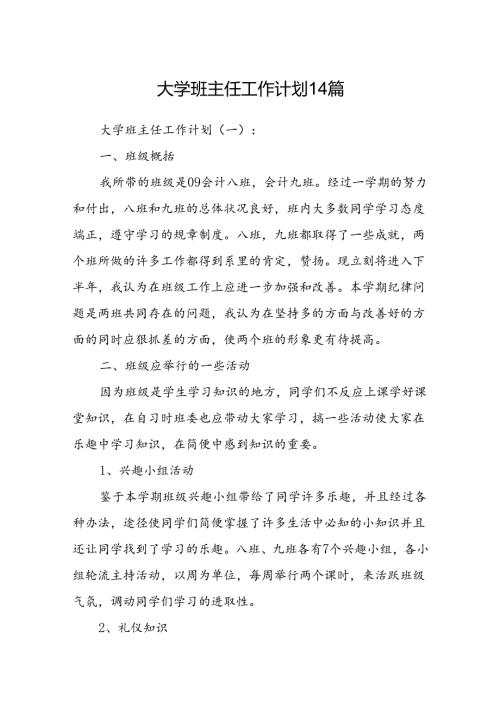 大学班主任工作计划14篇

大学班主任工作计划（一）：

一、班级概括

我所带的班级是09会计八班，会计九班。经过一学期的努力和付出，八班和九班的总体状况良好，班内大多数同学学习态度端正，遵守学习的规章制度。八班，九班都取得了一些成就，两个班所做的许多工作都得到系里的肯定，赞扬。现立刻将进入下半年，我认为在班级工作上应进一步加强和改善。本学期纪律问题是两班共同存在的问题，我认为在坚持多的方面与改善好的方面的同时应狠抓差的方面，使两个班的形象更有待提高。

二、班级应举行的一些活动

因为班级是学生学习知识的地方，同学们不反应上课学好课堂知识，在自习时班委也应带动大家学习，搞一些活动使大家在乐趣中学习知识，在简便中感到知识的重要。

1、兴趣小组活动

鉴于本学期班级兴趣小组带给了同学许多乐趣，并且经过各种办法，途径使同学们简便掌握了许多生活中必知的小知识并且还让同学找到了学习的乐趣。八班、九班各有7个兴趣小组，各小组轮流主持活动，以周为单位，每周举行两个课时，来活跃班级气氛，调动同学们学习的进取性。

2、礼仪知识